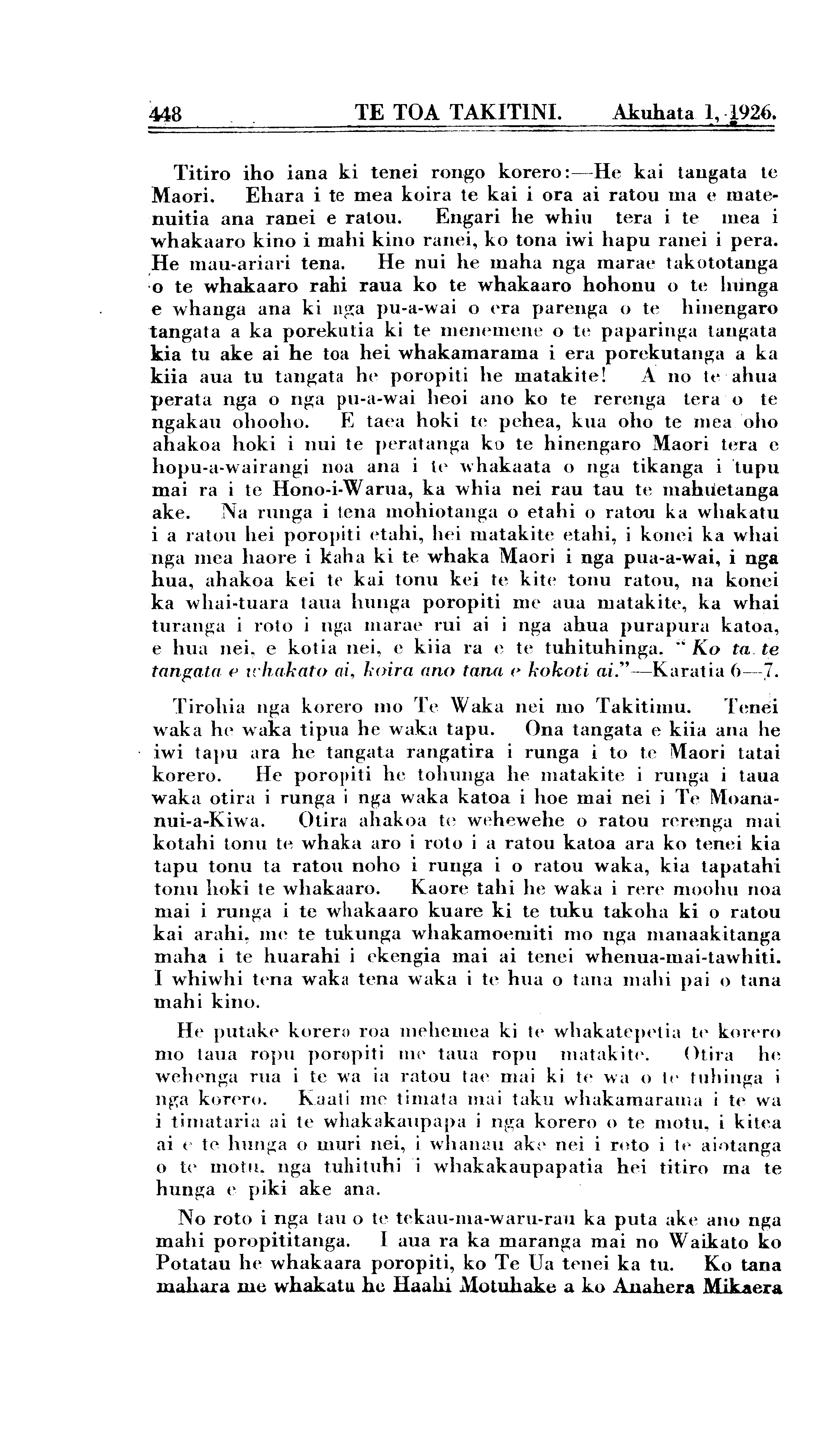 448 TE TOA TAKITINI. Akuhata 1, 1926.

Titiro iho iana ki tenei rongo korero:—He kai tangata te Maori. Ehara i te mea koira te kai i ora ai ratou ma e matenuitia ana ranei e ratou. Engari he whiu tera i te mea i whakaaro kino i mahi kino ranei, ko tona iwi hapu ranei i pera. He mau-ariari tena. He nui he maha nga marae takototanga o te whakaaro rahi raua ko te whakaaro hohonu o te hunga e whanga ana ki nga pu-a-wai o era parenga o te hinengaro tangata a ka porekutia ki te menemene o te paparinga tangata kia tu ake ai he toa hei whakamarama i era porekutanga a ka kiia aua tu tangata he poropiti he matakite! A no te ahua perata nga o nga pu-a-wai heoi ano ko te rerenga tera o te ngakau ohooho. E taea hoki te pehea, kua oho te mea oho ahakoa hoki i nui te peratanga ko te hinengaro Maori tera e hopu-a-wairangi noa ana i te whakaata o nga tikanga i tupu mai ra i te Hono-i-Warua, ka whia nei rau tau te mahuetanga ake. Na runga i tena mohiotanga o etahi o ratou ka whakatu i a ratou hei poropiti etahi, hei matakite etahi, i konei ka whai nga mea haore i kaha ki te whaka Maori i nga pua-a-wai, i nga hua, ahakoa kei te kai tonu kei te kite tonu ratou, na konei ka whai-tuara taua hunga poropiti me aua matakite, ka whai turanga i roto i nga marae rui ai i nga ahua purapura katoa, e hua nei, e kotia nei, e kiia ra e te tuhituhinga. "Ko ta te tangata e whakato ai, koira ano tana e kokoti ai."—Karatia 6—7.

Tirohia nga korero mo Te Waka nei mo Takitimu. Tenei waka he waka tipua he waka tapu. Ona tangata e kiia ana he iwi tapu ara he tangata rangatira i runga i to te Maori tatai korero. He poropiti he tohunga he matakite i runga i taua waka otira i runga i nga waka katoa i hoe mai nei i Te Moana-nui-a-Kiwa. Otira ahakoa te wehewehe o ratou rerenga mai kotahi tonu te whaka aro i roto i a ratou katoa ara ko tenei kia tapu tonu ta ratou noho i runga i o ratou waka, kia tapatahi tonu hoki te whakaaro. Kaore tahi he waka i rere moohu noa mai i runga i te whakaaro kuare ki te tuku takoha ki o ratou kai arahi, me te tukunga whakamoemiti mo nga manaakitanga maha i te huarahi i ekengia mai ai tenei whenua-mai-tawhiti. I whiwhi tena waka tena waka i te hua o tana mahi pai o tana mahi kino.

He putake korero roa mehemea ki te whakatepetia te korero mo taua ropu poropiti me taua ropu matakite. Otira he wehenga rua i te wa ia ratou tae mai ki te wa o te tuhinga i nga korero. Kaati me timata mai taku whakamarama i te wa i timataria ai te whakakaupapa i nga korero o te motu, i kitea ai e te hunga o muri nei, i whanau ake nei i roto i te aiotanga o te motu, nga tuhituhi i whakakaupapatia hei titiro ma te hunga e piki ake ana.

No roto i nga tau o te tekau-ma-waru-rau ka puta ake ano nga mahi poropititanga. I aua ra ka maranga mai no Waikato ko Potatau he whakaara poropiti, ko Te Ua tenei ka tu. Ko tana mahara me whakatu he Haahi Motuhake a ko Anahera Mikaera